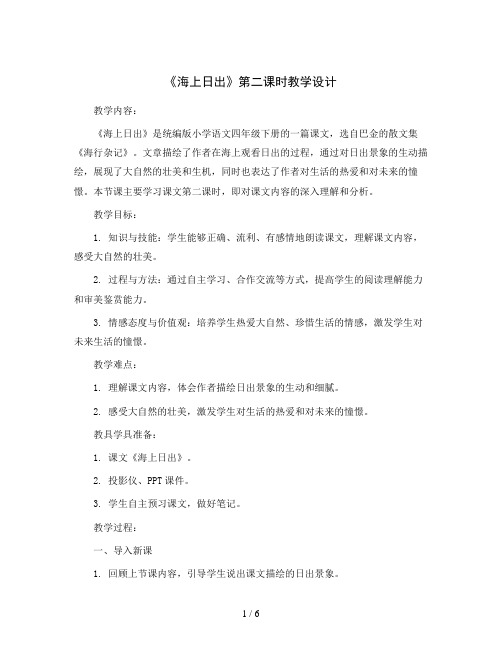 《海上日出》第二课时教学设计

教学内容：

《海上日出》是统编版小学语文四年级下册的一篇课文，选自巴金的散文集《海行杂记》。文章描绘了作者在海上观看日出的过程，通过对日出景象的生动描绘，展现了大自然的壮美和生机，同时也表达了作者对生活的热爱和对未来的憧憬。本节课主要学习课文第二课时，即对课文内容的深入理解和分析。

教学目标：

1. 知识与技能：学生能够正确、流利、有感情地朗读课文，理解课文内容，感受大自然的壮美。

2. 过程与方法：通过自主学习、合作交流等方式，提高学生的阅读理解能力和审美鉴赏能力。

3. 情感态度与价值观：培养学生热爱大自然、珍惜生活的情感，激发学生对未来生活的憧憬。

教学难点：

1. 理解课文内容，体会作者描绘日出景象的生动和细腻。

2. 感受大自然的壮美，激发学生对生活的热爱和对未来的憧憬。

教具学具准备：

1. 课文《海上日出》。

2. 投影仪、PPT 课件。

3. 学生自主预习课文，做好笔记。

教学过程：

一、导入新课

1. 回顾上节课内容，引导学生说出课文描绘的日出景象。

1 / 6